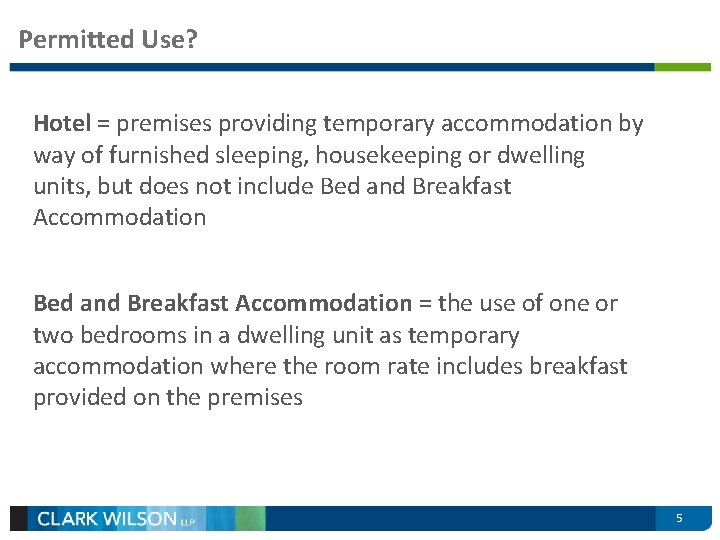 Permitted Use?

Hotel = premises providing temporary accommodation by way of furnished sleeping, housekeeping or dwelling units, but does not include Bed and Breakfast Accommodation

Bed and Breakfast Accommodation = the use of one or two bedrooms in a dwelling unit as temporary accommodation where the room rate includes breakfast provided on the premises

CLARK WILSON LLP

5